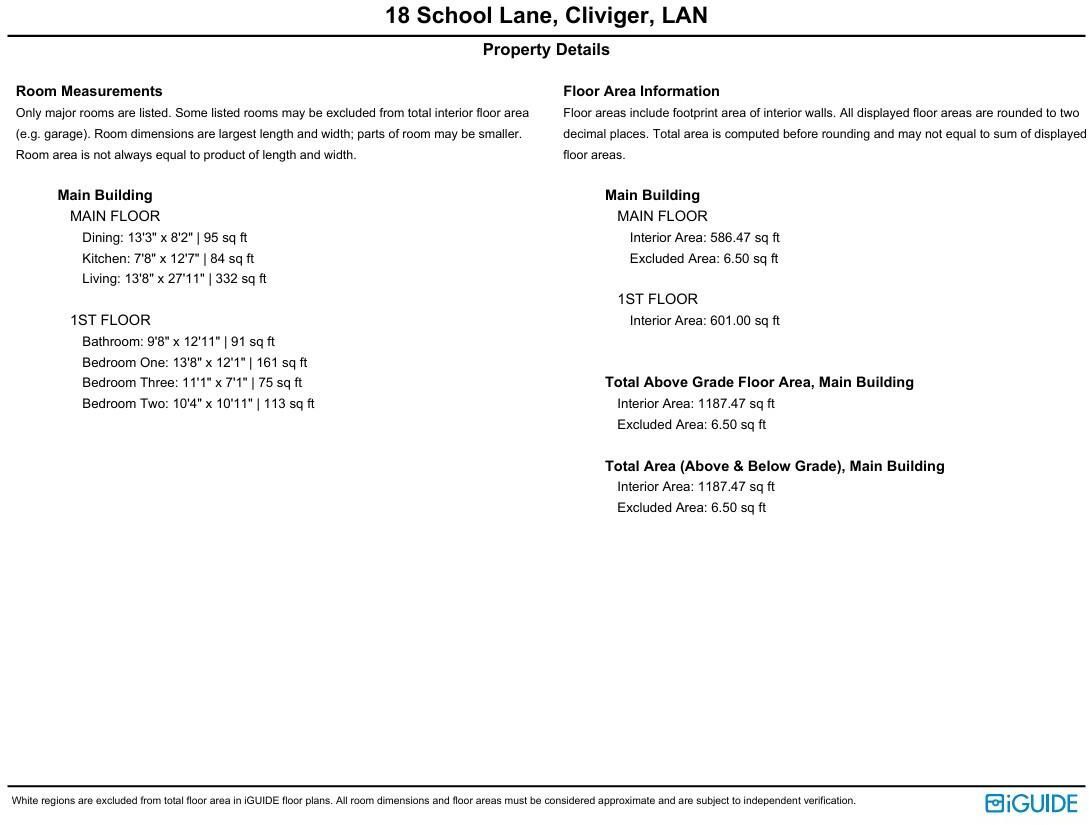 18 School Lane, Cliviger, LAN

Property Details

Room Measurements

Only major rooms are listed. Some listed rooms may be excluded from total interior floor area (e.g. garage). Room dimensions are largest length and width; parts of room may be smaller. Room area is not always equal to product of length and width.

Main Building

MAIN FLOOR

Dining: 13'3" x 8'2" | 95 sq ft

Kitchen: 7'8" x 12'7" | 84 sq ft

Living: 13'8" x 27'11" | 332 sq ft

1ST FLOOR

Bathroom: 9'8" x 12'11" | 91 sq ft

Bedroom One: 13'8" x 12'1" | 161 sq ft

Bedroom Three: 11'1" x 7'1" | 75 sq ft

Bedroom Two: 10'4" x 10'11" | 113 sq ft

Floor Area Information

Floor areas include footprint area of interior walls. All displayed floor areas are rounded to two decimal places. Total area is computed before rounding and may not equal to sum of displayed floor areas.

Main Building

MAIN FLOOR

Interior Area: 586.47 sq ft

Excluded Area: 6.50 sq ft

1ST FLOOR

Interior Area: 601.00 sq ft

Total Above Grade Floor Area, Main Building

Interior Area: 1187.47 sq ft

Excluded Area: 6.50 sq ft

Total Area (Above & Below Grade), Main Building

Interior Area: 1187.47 sq ft

Excluded Area: 6.50 sq ft

White regions are excluded from total floor area in iGUIDE floor plans. All room dimensions and floor areas must be considered approximate and are subject to independent verification.

iGUIDE